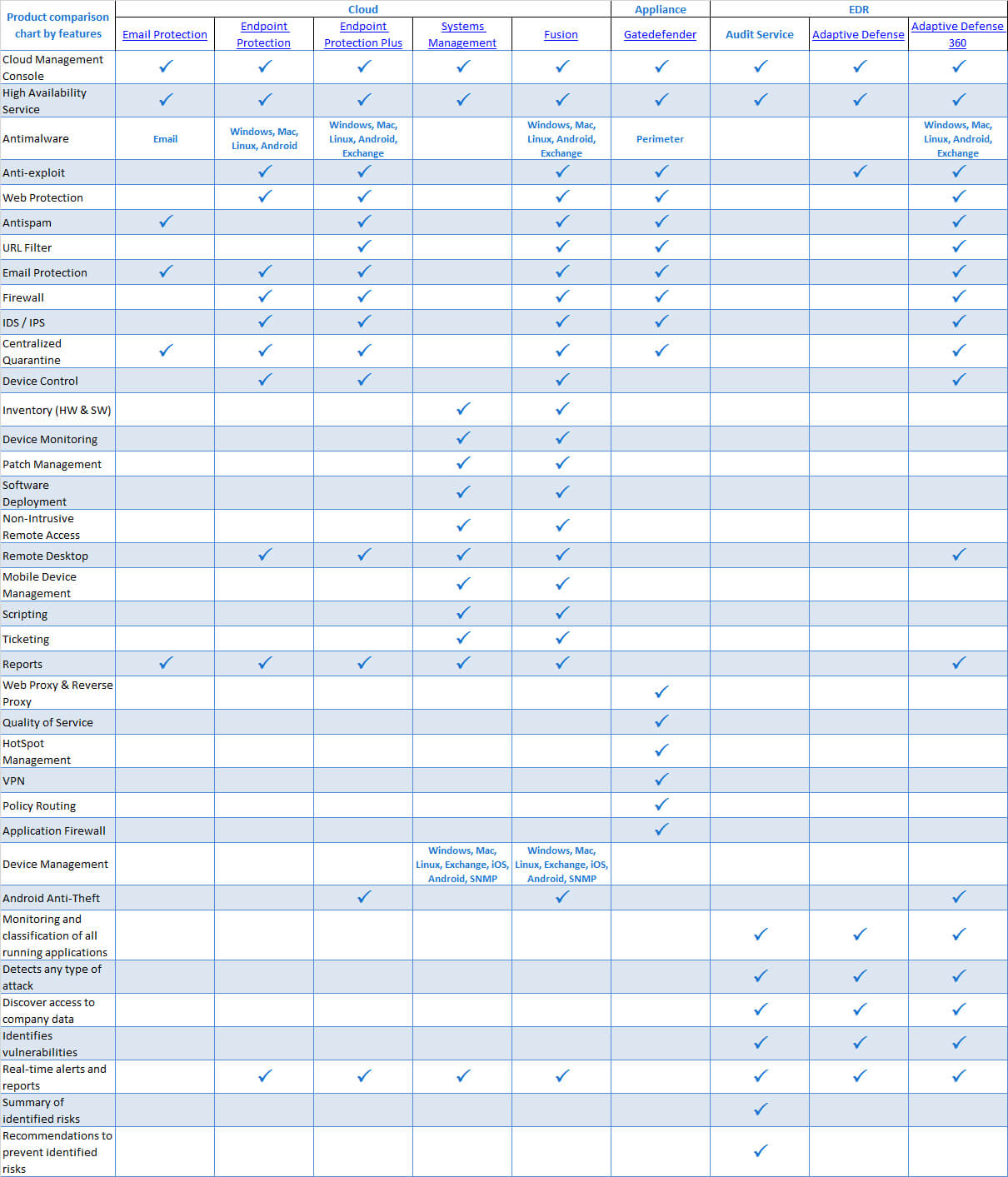 | Product comparison chart by features | Cloud | | | | | Appliance | EDR | | |
|---|---|---|---|---|---|---|---|---|---|
| | Email Protection | Endpoint Protection | Endpoint Protection Plus | Systems Management | Fusion | Gatedefender | Audit Service | Adaptive Defense | Adaptive Defense 360 |
| Cloud Management Console | ✓ | ✓ | ✓ | ✓ | ✓ | ✓ | ✓ | ✓ | ✓ |
| High Availability Service | ✓ | ✓ | ✓ | ✓ | ✓ | ✓ | ✓ | ✓ | ✓ |
| Antimalware | Email | Windows, Mac, Linux, Android | Windows, Mac, Linux, Android, Exchange | | Windows, Mac, Linux, Android, Exchange | Perimeter | | | Windows, Mac, Linux, Android, Exchange |
| Anti-exploit | | ✓ | ✓ | | ✓ | ✓ | | ✓ | ✓ |
| Web Protection | | ✓ | ✓ | | ✓ | ✓ | | | ✓ |
| Antispam | ✓ | | ✓ | | ✓ | ✓ | | | ✓ |
| URL Filter | | | ✓ | | ✓ | ✓ | | | ✓ |
| Email Protection | ✓ | ✓ | ✓ | | ✓ | ✓ | | | ✓ |
| Firewall | | ✓ | ✓ | | ✓ | ✓ | | | ✓ |
| IDS / IPS | | ✓ | ✓ | | ✓ | ✓ | | | ✓ |
| Centralized Quarantine | ✓ | ✓ | ✓ | | ✓ | ✓ | | | ✓ |
| Device Control | | ✓ | ✓ | | ✓ | | | | ✓ |
| Inventory (HW & SW) | | | | ✓ | ✓ | | | | |
| Device Monitoring | | | | ✓ | ✓ | | | | |
| Patch Management | | | | ✓ | ✓ | | | | |
| Software Deployment | | | | ✓ | ✓ | | | | |
| Non-Intrusive Remote Access | | | | ✓ | ✓ | | | | |
| Remote Desktop | | ✓ | ✓ | ✓ | ✓ | | | | ✓ |
| Mobile Device Management | | | | ✓ | ✓ | | | | |
| Scripting | | | | ✓ | ✓ | | | | |
| Ticketing | | | | ✓ | ✓ | | | | |
| Reports | ✓ | ✓ | ✓ | ✓ | ✓ | | | | ✓ |
| Web Proxy & Reverse Proxy | | | | | | ✓ | | | |
| Quality of Service | | | | | | ✓ | | | |
| HotSpot Management | | | | | | ✓ | | | |
| VPN | | | | | | ✓ | | | |
| Policy Routing | | | | | | ✓ | | | |
| Application Firewall | | | | | | ✓ | | | |
| Device Management | | | | Windows, Mac, Linux, Exchange, iOS, Android, SNMP | Windows, Mac, Linux, Exchange, iOS, Android, SNMP | | | | |
| Android Anti-Theft | | | ✓ | | ✓ | | | | ✓ |
| Monitoring and classification of all running applications | | | | | | | ✓ | ✓ | ✓ |
| Detects any type of attack | | | | | | | ✓ | ✓ | ✓ |
| Discover access to company data | | | | | | | ✓ | ✓ | ✓ |
| Identifies vulnerabilities | | | | | | | ✓ | ✓ | ✓ |
| Real-time alerts and reports | | ✓ | ✓ | ✓ | ✓ | | ✓ | ✓ | ✓ |
| Summary of identified risks | | | | | | | ✓ | | |
| Recommendations to prevent identified risks | | | | | | | ✓ | | |